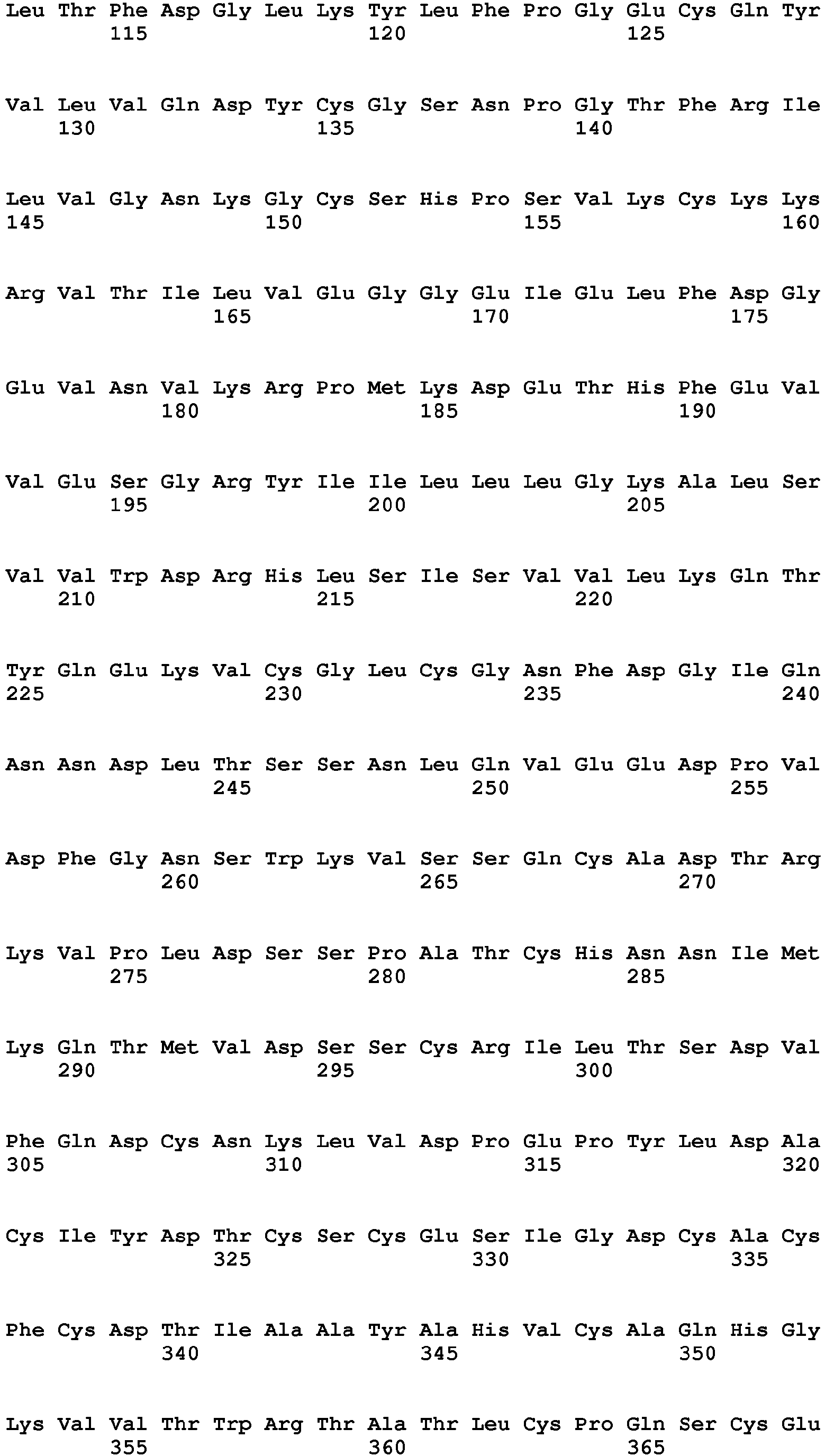 Leu Thr Phe Asp Gly Leu Lys Tyr Leu Phe Pro Gly Glu Cys Gln Tyr
115 120 125

Val Leu Val Gln Asp Tyr Cys Gly Ser Asn Pro Gly Thr Phe Arg Ile
130 135 140

Leu Val Gly Asn Lys Gly Cys Ser His Pro Ser Val Lys Cys Lys Lys
145 150 155 160

Arg Val Thr Ile Leu Val Glu Gly Gly Glu Ile Glu Leu Phe Asp Gly
165 170 175

Glu Val Asn Val Lys Arg Pro Met Lys Asp Glu Thr His Phe Glu Val
180 185 190

Val Glu Ser Gly Arg Tyr Ile Ile Leu Leu Leu Gly Lys Ala Leu Ser
195 200 205

Val Val Trp Asp Arg His Leu Ser Ile Ser Val Val Leu Lys Gln Thr
210 215 220

Tyr Gln Glu Lys Val Cys Gly Leu Cys Gly Asn Phe Asp Gly Ile Gln
225 230 235 240

Asn Asn Asp Leu Thr Ser Ser Asn Leu Gln Val Glu Glu Asp Pro Val
245 250 255

Asp Phe Gly Asn Ser Trp Lys Val Ser Ser Gln Cys Ala Asp Thr Arg
260 265 270

Lys Val Pro Leu Asp Ser Ser Pro Ala Thr Cys His Asn Asn Ile Met
275 280 285

Lys Gln Thr Met Val Asp Ser Ser Cys Arg Ile Leu Thr Ser Asp Val
290 295 300

Phe Gln Asp Cys Asn Lys Leu Val Asp Pro Glu Pro Tyr Leu Asp Ala
305 310 315 320

Cys Ile Tyr Asp Thr Cys Ser Cys Glu Ser Ile Gly Asp Cys Ala Cys
325 330 335

Phe Cys Asp Thr Ile Ala Ala Tyr Ala His Val Cys Ala Gln His Gly
340 345 350

Lys Val Val Thr Trp Arg Thr Ala Thr Leu Cys Pro Gln Ser Cys Glu
355 360 365